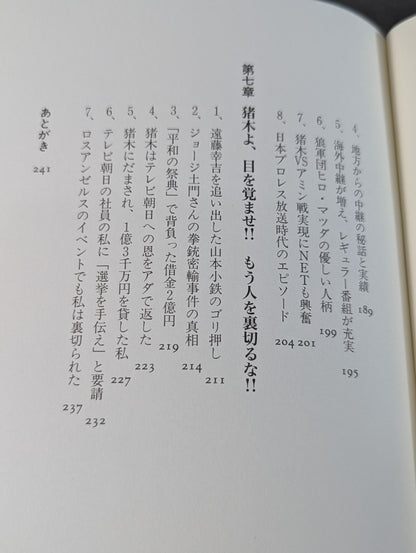 4、地方からの中継の秘話と実績 189
5、海外中継が増え、レギュラー番組が充実 195
6、狼軍団ヒロ・マツダの優しい人柄 199
7、猪木VSアミン戦実現にNETも興奮 201
8、日本プロレス放送時代のエピソード 204

第七章 猪木よ、目を覚ませ!! もう人を裏切るな!!

1、遠藤幸吉を追い出した山本小鉄のゴリ押し 211
2、ジョージ土門さんの拳銃密輸事件の真相 214
3、「平和の祭典」で背負った借金2億円 219
4、猪木はテレビ朝日への恩をアダで返した 223
5、猪木にだまされ、1億3千万円を貸した私 227
6、テレビ朝日の社員の私に「選挙を手伝え」と要請 232
7、ロスアンゼルスのイベントでも私は裏切られた 237

あとがき 241